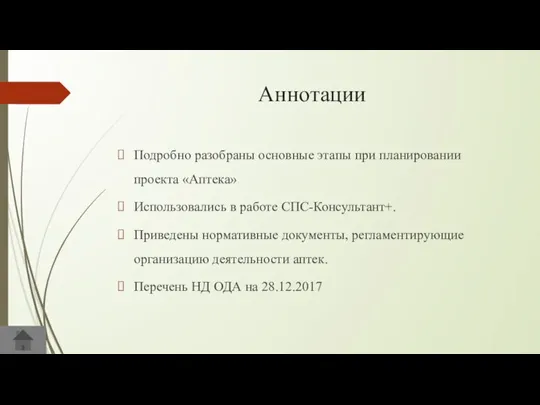 Аннотации

Подробно разобраны основные этапы при планировании проекта «Аптека»

Использовались в работе СПС-Консультант+.

Приведены нормативные документы, регламентирующие организацию деятельности аптек.

Перечень НД ОДА на 28.12.2017